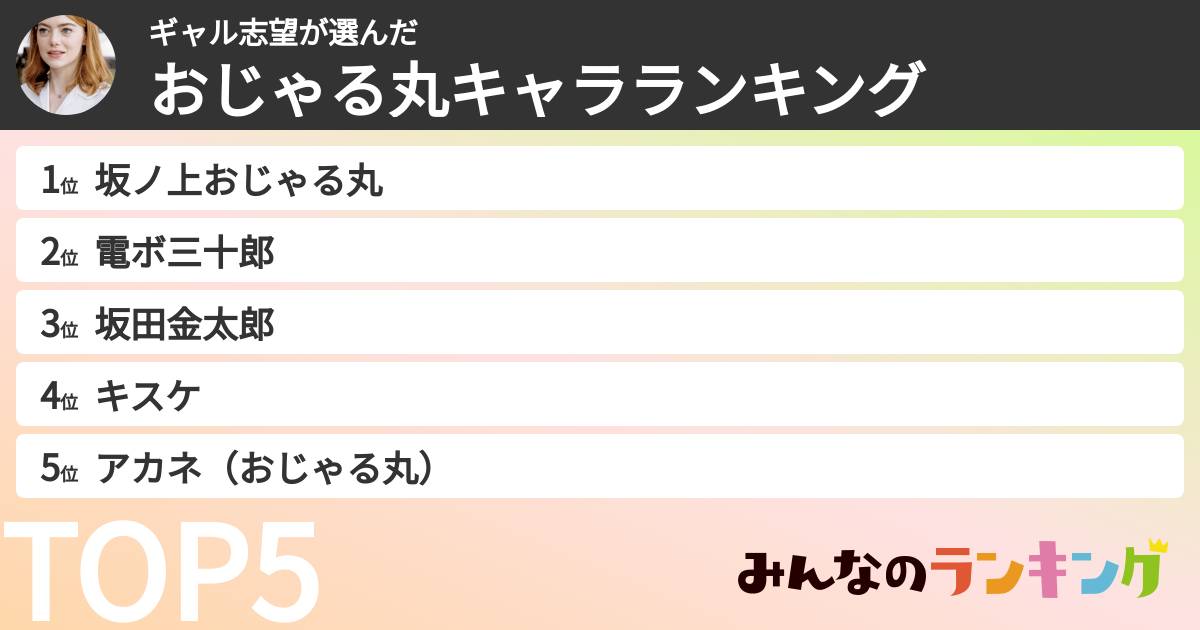 ギャル志望が選んだ
おじゃる丸キャラランキング

1位 坂ノ上おじゃる丸
2位 電ボ三十郎
3位 坂田金太郎
4位 キスケ
5位 アカネ（おじゃる丸）

TOP5

みんなのランキング